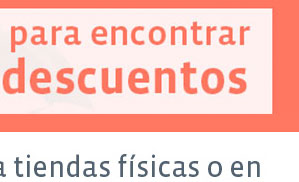 para encontrar
descuentos

a tiendas físicas o en